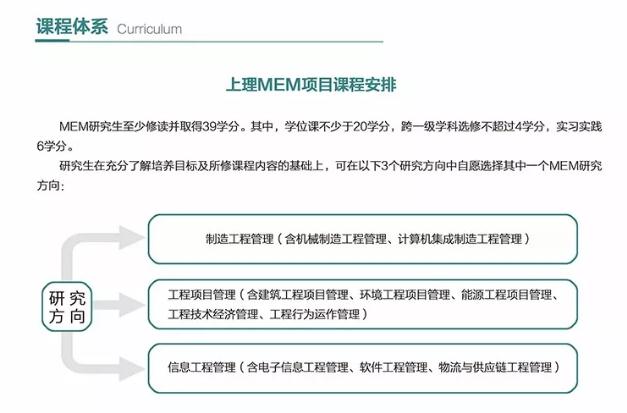 课程体系 Curriculum

上理MEM项目课程安排

MEM研究生至少修读并取得39学分。其中，学位课不少于20学分，跨一级学科选修不超过4学分，实习实践6学分。

研究生在充分了解培养目标及所修课程内容的基础上，可在以下3个研究方向中自愿选择其中一个MEM研究方向：

研究方向

制造工程管理（含机械制造工程管理、计算机集成制造工程管理）

工程项目管理（含建筑工程项目管理、环境工程项目管理、能源工程项目管理、工程技术经济管理、工程行为运作管理）

信息工程管理（含电子信息工程管理、软件工程管理、物流与供应链工程管理）